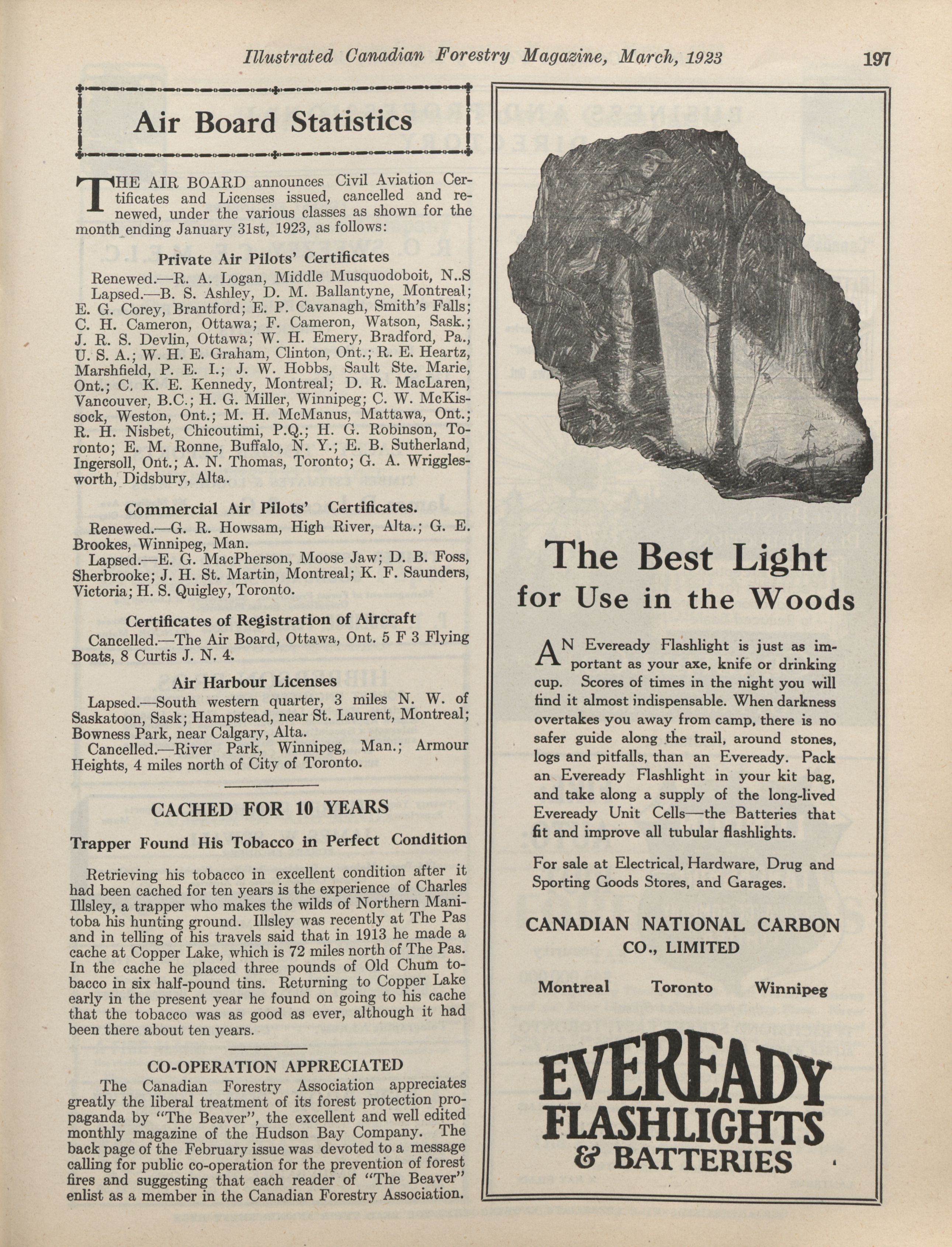 Illustrated Canadian Forestry Magazine, March, 1923 197

Air Board Statistics

THE AIR BOARD announces Civil Aviation Certificates and Licenses issued, cancelled and renewed, under the various classes as shown for the month ending January 31st, 1923, as follows:

Private Air Pilots' Certificates

Renewed.—R. A. Logan, Middle Musquodoboit, N..S

Lapsed.—B. S. Ashley, D. M. Ballantyne, Montreal; E. G. Corey, Brantford; E. P. Cavanagh, Smith's Falls; C. H. Cameron, Ottawa; F. Cameron, Watson, Sask.; J. R. S. Devlin, Ottawa; W. H. Emery, Bradford, Pa., U. S. A.; W. H. E. Graham, Clinton, Ont.; R. E. Heartz, Marshfield, P. E. I.; J. W. Hobbs, Sault Ste. Marie, Ont.; C. K. E. Kennedy, Montreal; D. R. MacLaren, Vancouver, B.C.; H. G. Miller, Winnipeg; C. W. McKissock, Weston, Ont.; M. H. McManus, Mattawa, Ont.; R. H. Nisbet, Chicoutimi, P.Q.; H. G. Robinson, Toronto; E. M. Ronne, Buffalo, N. Y.; E. B. Sutherland, Ingersoll, Ont.; A. N. Thomas, Toronto; G. A. Wrigglesworth, Didsbury, Alta.

Commercial Air Pilots' Certificates.

Renewed.—G. R. Howsam, High River, Alta.; G. E. Brookes, Winnipeg, Man.

Lapsed.—E. G. MacPherson, Moose Jaw; D. B. Foss, Sherbrooke; J. H. St. Martin, Montreal; K. F. Saunders, Victoria; H. S. Quigley, Toronto.

Certificates of Registration of Aircraft

Cancelled.—The Air Board, Ottawa, Ont. 5 F 3 Flying Boats, 8 Curtis J. N. 4.

Air Harbour Licenses

Lapsed.—South western quarter, 3 miles N. W. of Saskatoon, Sask; Hampstead, near St. Laurent, Montreal; Bowness Park, near Calgary, Alta.

Cancelled.—River Park, Winnipeg, Man.; Armour Heights, 4 miles north of City of Toronto.

CACHED FOR 10 YEARS

Trapper Found His Tobacco in Perfect Condition

Retrieving his tobacco in excellent condition after it had been cached for ten years is the experience of Charles Illsley, a trapper who makes the wilds of Northern Manitoba his hunting ground. Illsley was recently at The Pas and in telling of his travels said that in 1913 he made a cache at Copper Lake, which is 72 miles north of The Pas. In the cache he placed three pounds of Old Chum tobacco in six half-pound tins. Returning to Copper Lake early in the present year he found on going to his cache that the tobacco was as good as ever, although it had been there about ten years.

CO-OPERATION APPRECIATED

The Canadian Forestry Association appreciates greatly the liberal treatment of its forest protection propaganda by "The Beaver", the excellent and well edited monthly magazine of the Hudson Bay Company. The back page of the February issue was devoted to a message calling for public co-operation for the prevention of forest fires and suggesting that each reader of "The Beaver" enlist as a member in the Canadian Forestry Association.

The Best Light for Use in the Woods

AN Eveready Flashlight is just as important as your axe, knife or drinking cup. Scores of times in the night you will find it almost indispensable. When darkness overtakes you away from camp, there is no safer guide along the trail, around stones, logs and pitfalls, than an Eveready. Pack an Eveready Flashlight in your kit bag, and take along a supply of the long-lived Eveready Unit Cells—the Batteries that fit and improve all tubular flashlights.

For sale at Electrical, Hardware, Drug and Sporting Goods Stores, and Garages.

CANADIAN NATIONAL CARBON CO., LIMITED

Montreal Toronto Winnipeg

EVEREADY FLASHLIGHTS & BATTERIES